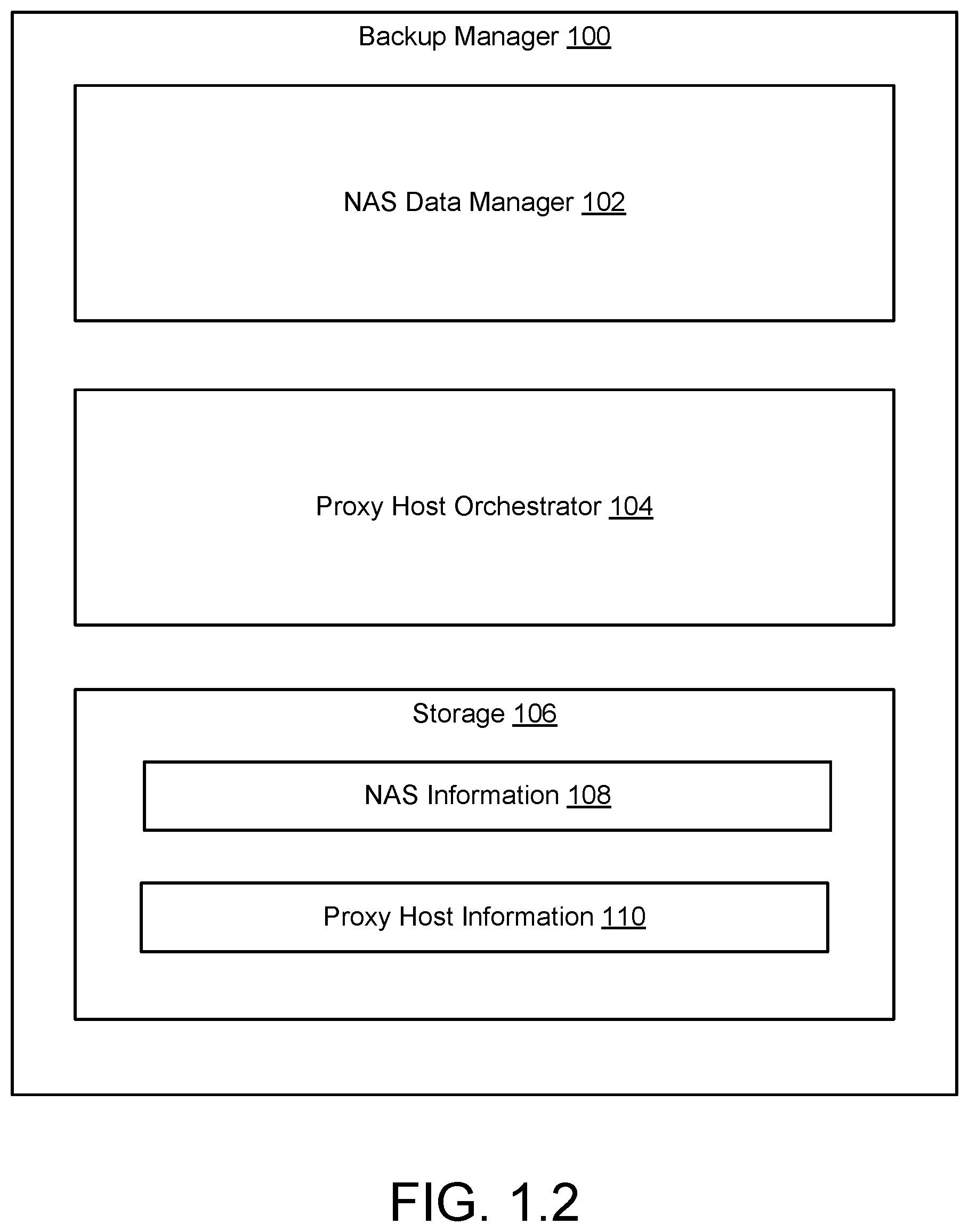 Backup Manager 100

NAS Data Manager 102

Proxy Host Orchestrator 104

Storage 106

NAS Information 108

Proxy Host Information 110

FIG. 1.2